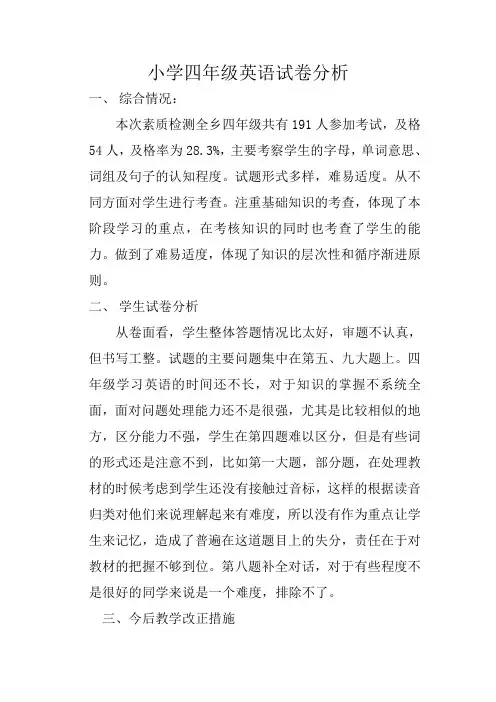 小学四年级英语试卷分析

一、 综合情况：

本次素质检测全乡四年级共有 191 人参加考试，及格 54 人，及格率为 28.3%，主要考察学生的字母，单词意思、词组及句子的认知程度。试题形式多样，难易适度。从不同方面对学生进行考查。注重基础知识的考查，体现了本阶段学习的重点，在考核知识的同时也考查了学生的能力。做到了难易适度，体现了知识的层次性和循序渐进原则。

二、 学生试卷分析

从卷面看，学生整体答题情况比太好，审题不认真，但书写工整。试题的主要问题集中在第五、九大题上。四年级学习英语的时间还不长，对于知识的掌握不系统全面，面对问题处理能力还不是很强，尤其是比较相似的地方，区分能力不强，学生在第四题难以区分，但是有些词的形式还是注意不到，比如第一大题，部分题，在处理教材的时候考虑到学生还没有接触过音标，这样的根据读音归类对他们来说理解起来有难度，所以没有作为重点让学生来记忆，造成了普遍在这道题目上的失分，责任在于对教材的把握不够到位。第八题补全对话，对于有些程度不是很好的同学来说是一个难度，排除不了。

三、今后教学改正措施